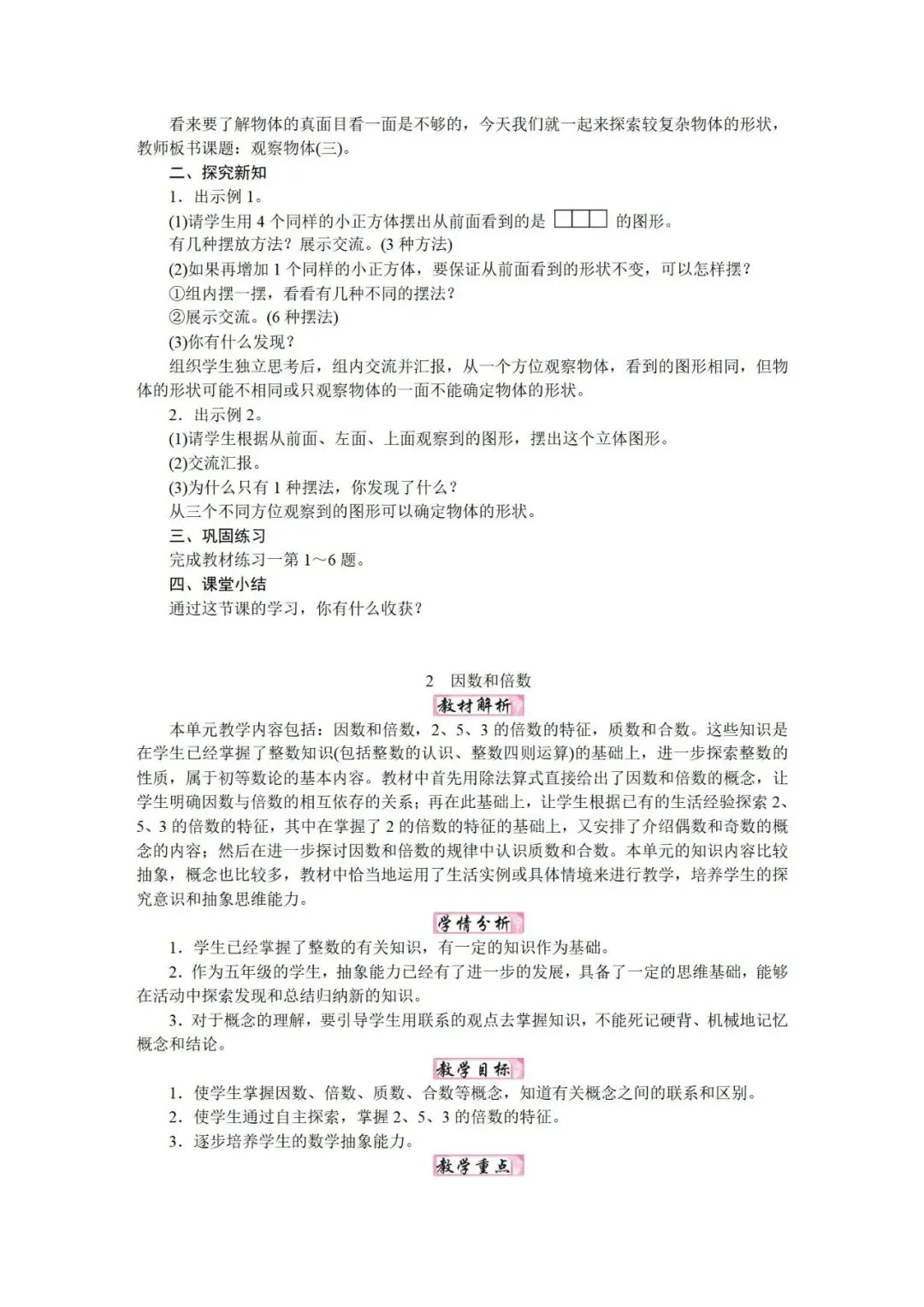 看来要了解物体的真面目看一面是不够的，今天我们就一起来探索较复杂物体的形状，教师板书课题：观察物体(三)。

二、探究新知

1．出示例 1。

(1)请学生用 4 个同样的小正方体摆出从前面看到的是 的图形。

有几种摆放方法？展示交流。(3 种方法)

(2)如果再增加 1 个同样的小正方体，要保证从前面看到的形状不变，可以怎样摆？

①组内摆一摆，看看有几种不同的摆法？

②展示交流。(6 种摆法)

(3)你有什么发现？

组织学生独立思考后，组内交流并汇报，从一个方位观察物体，看到的图形相同，但物体的形状可能不相同或只观察物体的一面不能确定物体的形状。

2．出示例 2。

(1)请学生根据从前面、左面、上面观察到的图形，摆出这个立体图形。

(2)交流汇报。

(3)为什么只有 1 种摆法，你发现了什么？

从三个不同方位观察到的图形可以确定物体的形状。

三、巩固练习

完成教材练习一第 1～6 题。

四、课堂小结

通过这节课的学习，你有什么收获？

2 因数和倍数

教材解析

本单元教学内容包括：因数和倍数，2、5、3 的倍数的特征，质数和合数。这些知识是在学生已经掌握了整数知识(包括整数的认识、整数四则运算)的基础上，进一步探索整数的性质，属于初等数论的基本内容。教材中首先用除法算式直接给出了因数和倍数的概念，让学生明确因数与倍数的相互依存的关系；再在此基础上，让学生根据已有的生活经验探索 2、5、3 的倍数的特征，其中在掌握了 2 的倍数的特征的基础上，又安排了介绍偶数和奇数的概念的内容；然后在进一步探讨因数和倍数的规律中认识质数和合数。本单元的知识内容比较抽象，概念也比较多，教材中恰当地运用了生活实例或具体情境来进行教学，培养学生的探究意识和抽象思维能力。

学情分析

1．学生已经掌握了整数的有关知识，有一定的知识作为基础。

2．作为五年级的学生，抽象能力已经有了进一步的发展，具备了一定的思维基础，能够在活动中探索发现和总结归纳新的知识。

3．对于概念的理解，要引导学生用联系的观点去掌握知识，不能死记硬背、机械地记忆概念和结论。

教学目标

1．使学生掌握因数、倍数、质数、合数等概念，知道有关概念之间的联系和区别。

2．使学生通过自主探索，掌握 2、5、3 的倍数的特征。

3．逐步培养学生的数学抽象能力。

教学重点